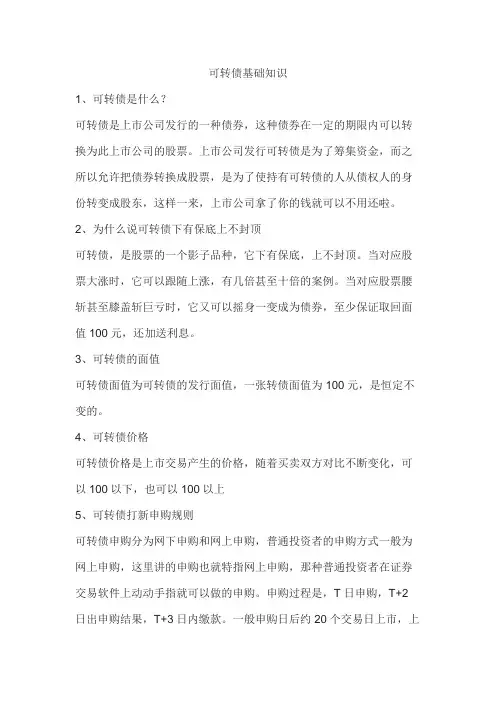 可转债基础知识

1、可转债是什么？

可转债是上市公司发行的一种债券，这种债券在一定的期限内可以转换为此上市公司的股票。上市公司发行可转债是为了筹集资金，而之所以允许把债券转换成股票，是为了使持有可转债的人从债权人的身份转变成股东，这样一来，上市公司拿了你的钱就可以不用还啦。

2、为什么说可转债下有保底上不封顶

可转债，是股票的一个影子品种，它下有保底，上不封顶。当对应股票大涨时，它可以跟随上涨，有几倍甚至十倍的案例。当对应股票腰斩甚至膝盖斩巨亏时，它又可以摇身一变成为债券，至少保证取回面值 100 元，还加送利息。

3、可转债的面值

可转债面值为可转债的发行面值，一张转债面值为 100 元，是恒定不变的。

4、可转债价格

可转债价格是上市交易产生的价格，随着买卖双方对比不断变化，可以 100 以下，也可以 100 以上

5、可转债打新申购规则

可转债申购分为网下申购和网上申购，普通投资者的申购方式一般为网上申购，这里讲的申购也就特指网上申购，那种普通投资者在证券交易软件上动动手指就可以做的申购。申购过程是，T 日申购，T+2 日出申购结果，T+3 日内缴款。一般申购日后约 20 个交易日上市，上